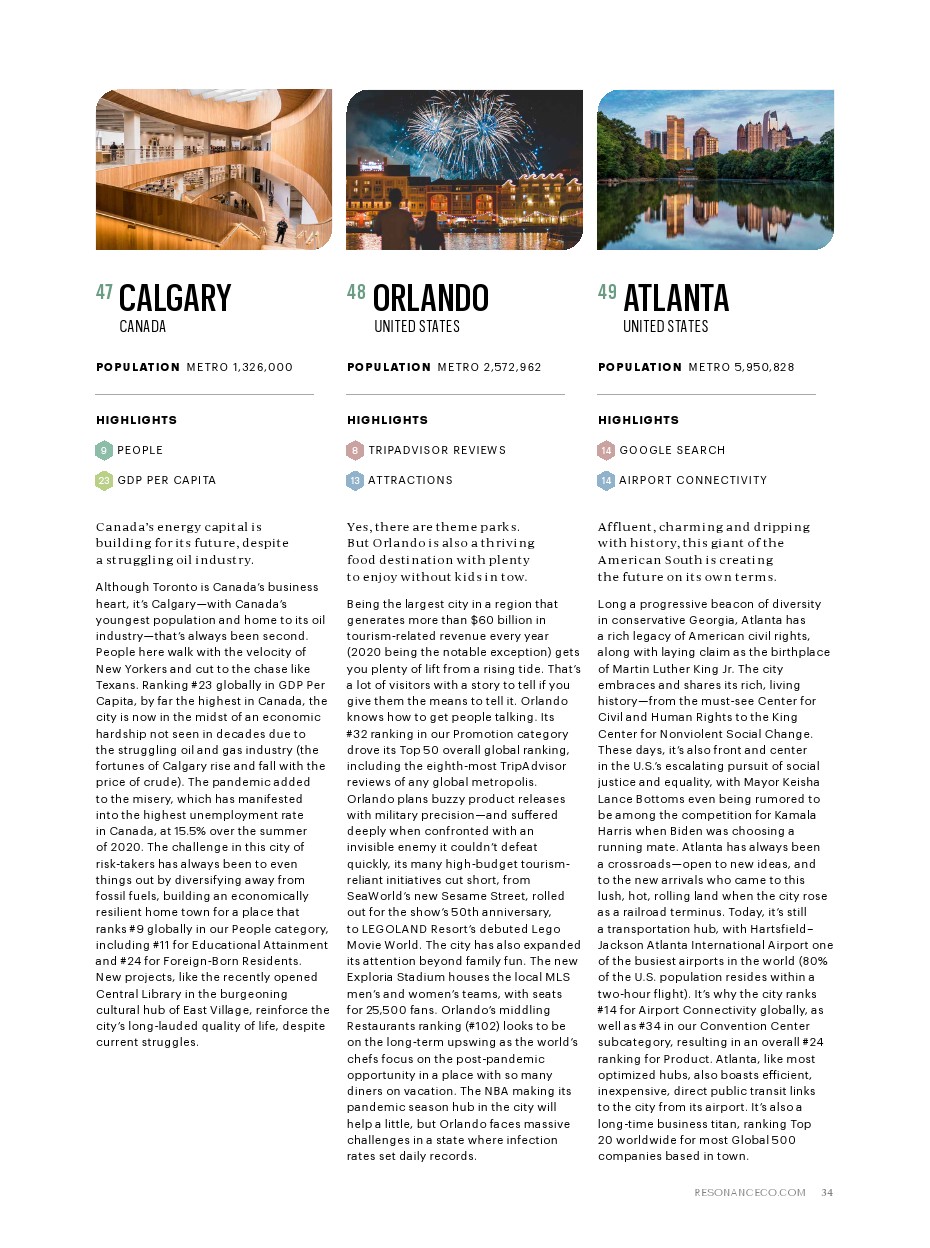 47 CALGARY
CANADA

POPULATION METRO 1,326,000

HIGHLIGHTS

9 PEOPLE

23 GDP PER CAPITA

Canada's energy capital is building for its future, despite a struggling oil industry.

Although Toronto is Canada's business heart, it's Calgary—with Canada's youngest population and home to its oil industry—that's always been second. People here walk with the velocity of New Yorkers and cut to the chase like Texans. Ranking #23 globally in GDP Per Capita, by far the highest in Canada, the city is now in the midst of an economic hardship not seen in decades due to the struggling oil and gas industry (the fortunes of Calgary rise and fall with the price of crude). The pandemic added to the misery, which has manifested into the highest unemployment rate in Canada, at 15.5% over the summer of 2020. The challenge in this city of risk-takers has always been to even things out by diversifying away from fossil fuels, building an economically resilient home town for a place that ranks #9 globally in our People category, including #11 for Educational Attainment and #24 for Foreign-Born Residents. New projects, like the recently opened Central Library in the burgeoning cultural hub of East Village, reinforce the city's long-lauded quality of life, despite current struggles.

48 ORLANDO
UNITED STATES

POPULATION METRO 2,572,962

HIGHLIGHTS

8 TRIPADVISOR REVIEWS

13 ATTRACTIONS

Yes, there are theme parks. But Orlando is also a thriving food destination with plenty to enjoy without kids in tow.

Being the largest city in a region that generates more than $60 billion in tourism-related revenue every year (2020 being the notable exception) gets you plenty of lift from a rising tide. That's a lot of visitors with a story to tell if you give them the means to tell it. Orlando knows how to get people talking. Its #32 ranking in our Promotion category drove its Top 50 overall global ranking, including the eighth-most TripAdvisor reviews of any global metropolis. Orlando plans buzzy product releases with military precision—and suffered deeply when confronted with an invisible enemy it couldn't defeat quickly, its many high-budget tourism-reliant initiatives cut short, from SeaWorld's new Sesame Street, rolled out for the show's 50th anniversary, to LEGOLAND Resort's debuted Lego Movie World. The city has also expanded its attention beyond family fun. The new Exploria Stadium houses the local MLS men's and women's teams, with seats for 25,500 fans. Orlando's middling Restaurants ranking (#102) looks to be on the long-term upswing as the world's chefs focus on the post-pandemic opportunity in a place with so many diners on vacation. The NBA making its pandemic season hub in the city will help a little, but Orlando faces massive challenges in a state where infection rates set daily records.

49 ATLANTA
UNITED STATES

POPULATION METRO 5,950,828

HIGHLIGHTS

14 GOOGLE SEARCH

14 AIRPORT CONNECTIVITY

Affluent, charming and dripping with history, this giant of the American South is creating the future on its own terms.

Long a progressive beacon of diversity in conservative Georgia, Atlanta has a rich legacy of American civil rights, along with laying claim as the birthplace of Martin Luther King Jr. The city embraces and shares its rich, living history—from the must-see Center for Civil and Human Rights to the King Center for Nonviolent Social Change. These days, it's also front and center in the U.S.'s escalating pursuit of social justice and equality, with Mayor Keisha Lance Bottoms even being rumored to be among the competition for Kamala Harris when Biden was choosing a running mate. Atlanta has always been a crossroads—open to new ideas, and to the new arrivals who came to this lush, hot, rolling land when the city rose as a railroad terminus. Today, it's still a transportation hub, with Hartsfield–Jackson Atlanta International Airport one of the busiest airports in the world (80% of the U.S. population resides within a two-hour flight). It's why the city ranks #14 for Airport Connectivity globally, as well as #34 in our Convention Center subcategory, resulting in an overall #24 ranking for Product. Atlanta, like most optimized hubs, also boasts efficient, inexpensive, direct public transit links to the city from its airport. It's also a long-time business titan, ranking Top 20 worldwide for most Global 500 companies based in town.

RESONANCECO.COM 34